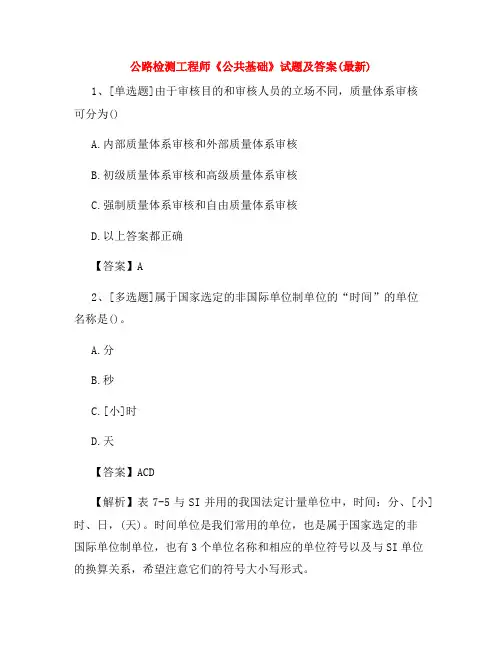 公路检测工程师《公共基础》试题及答案(最新)

1、[单选题]由于审核目的和审核人员的立场不同，质量体系审核可分为()

A.内部质量体系审核和外部质量体系审核

B.初级质量体系审核和高级质量体系审核

C.强制质量体系审核和自由质量体系审核

D.以上答案都正确

【答案】A

2、[多选题]属于国家选定的非国际单位制单位的“时间”的单位名称是()。

A.分

B.秒

C.[小]时

D.天

【答案】ACD

【解析】表 7-5 与 SI 并用的我国法定计量单位中，时间：分、[小]时、日，(天)。时间单位是我们常用的单位，也是属于国家选定的非国际单位制单位，也有 3 个单位名称和相应的单位符号以及与 SI 单位的换算关系，希望注意它们的符号大小写形式。